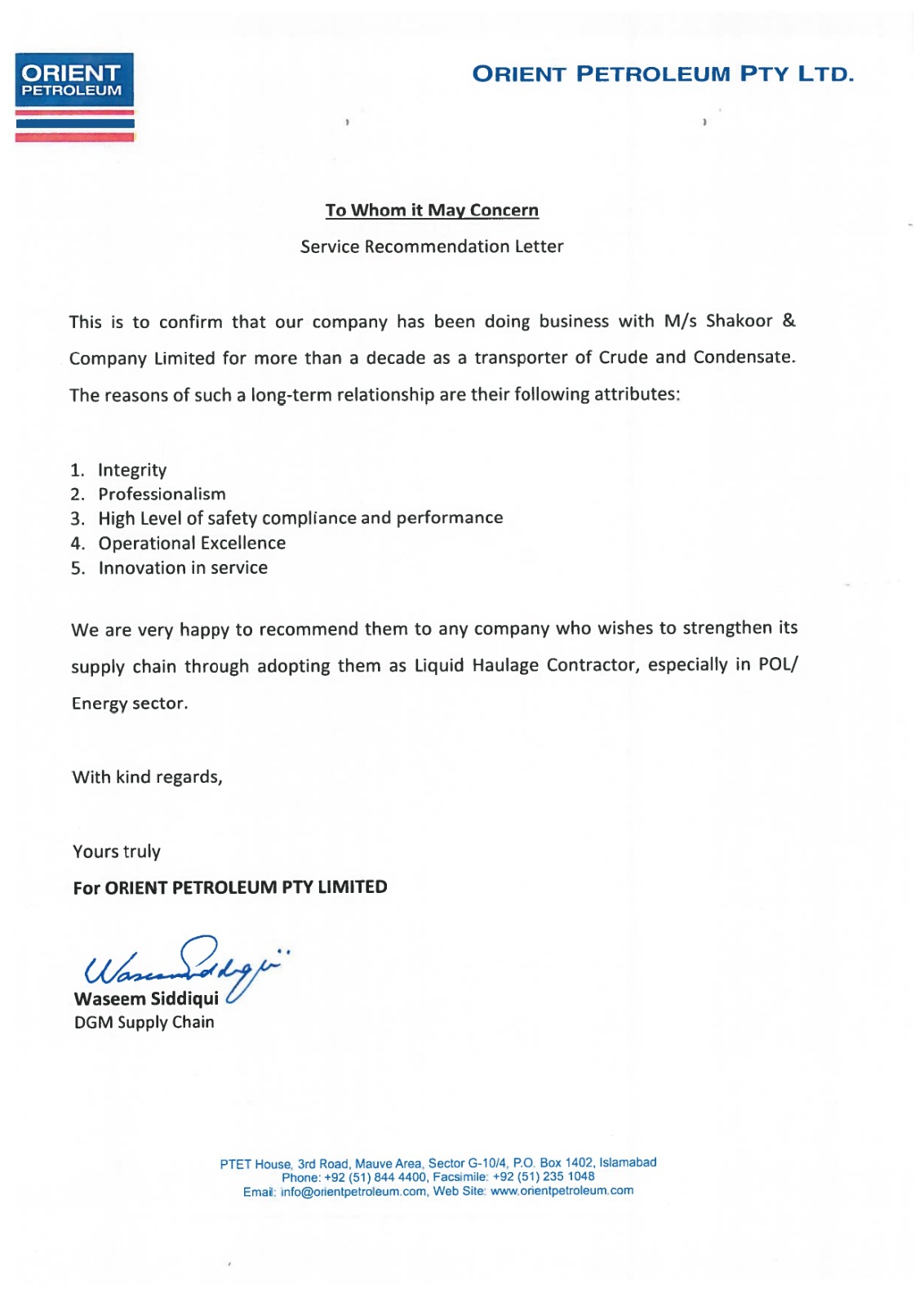 ORIENT PETROLEUM

ORIENT PETROLEUM PTY LTD.

To Whom it May Concern

Service Recommendation Letter

This is to confirm that our company has been doing business with M/s Shakoor & Company Limited for more than a decade as a transporter of Crude and Condensate. The reasons of such a long-term relationship are their following attributes:

1. Integrity
2. Professionalism
3. High Level of safety compliance and performance
4. Operational Excellence
5. Innovation in service

We are very happy to recommend them to any company who wishes to strengthen its supply chain through adopting them as Liquid Haulage Contractor, especially in POL/ Energy sector.

With kind regards,

Yours truly
For ORIENT PETROLEUM PTY LIMITED

Waseem Siddiqui
Waseem Siddiqui
DGM Supply Chain

PTET House, 3rd Road, Mauve Area, Sector G-10/4, P.O. Box 1402, Islamabad
Phone: +92 (51) 844 4400, Facsimile: +92 (51) 235 1048
Email: info@orientpetroleum.com, Web Site: www.orientpetroleum.com